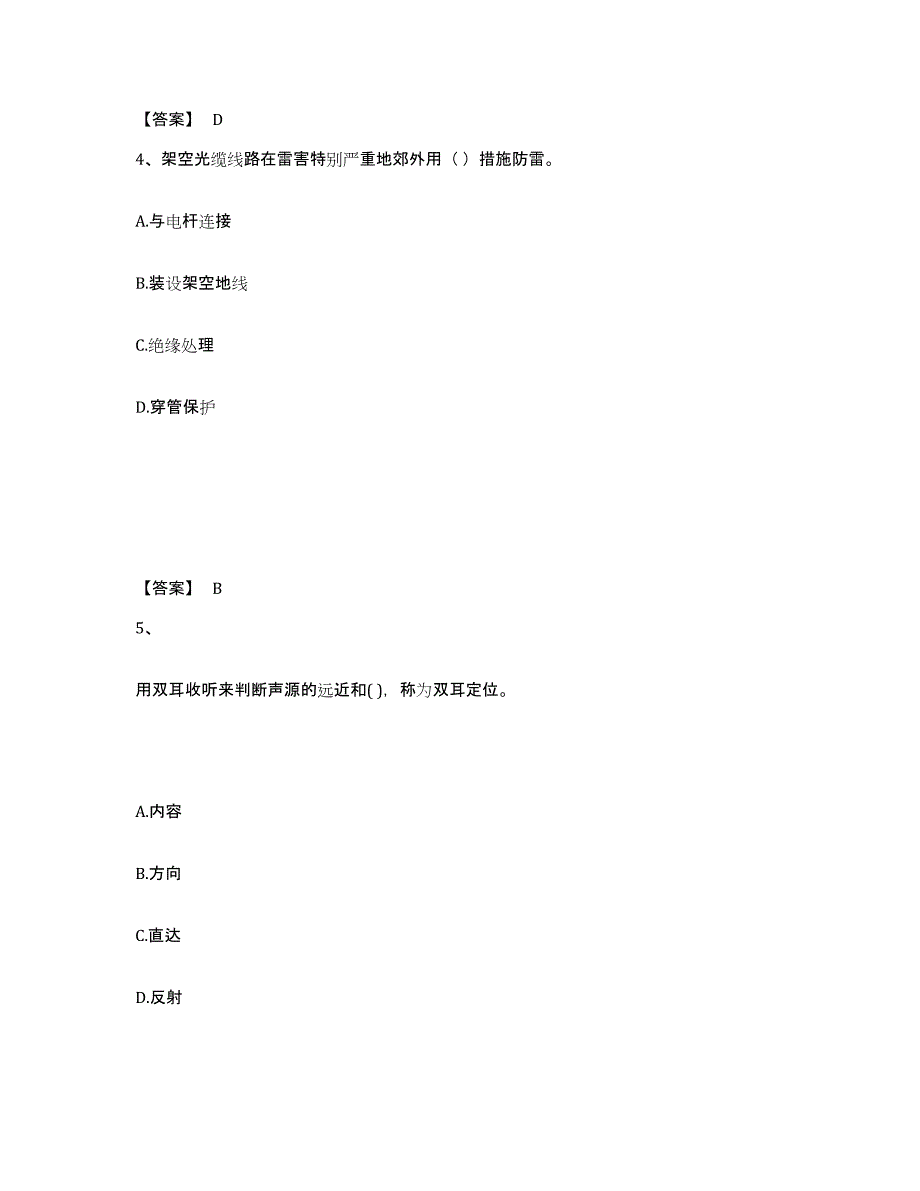 【答案】 D

4、架空光缆线路在雷害特别严重地郊外用（ ）措施防雷。

A.与电杆连接

B.装设架空地线

C.绝缘处理

D.穿管保护

【答案】 B

5、

用双耳收听来判断声源的远近和( )，称为双耳定位。

A.内容

B.方向

C.直达

D.反射